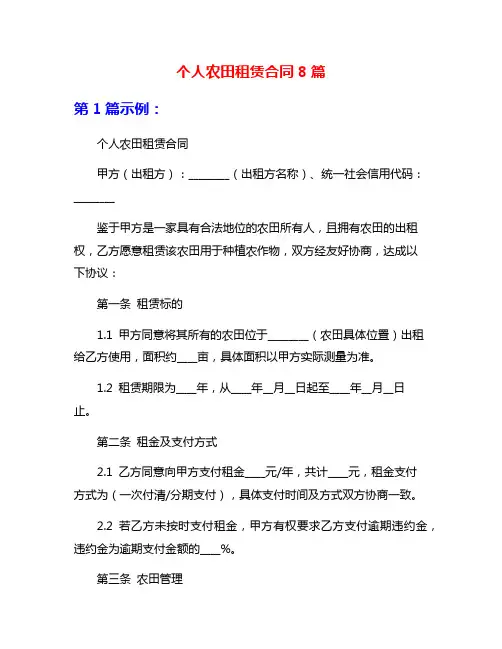 个人农田租赁合同 8 篇

第 1 篇示例：

个人农田租赁合同

甲方（出租方）：________（出租方名称）、统一社会信用代码：________

鉴于甲方是一家具有合法地位的农田所有人，且拥有农田的出租权，乙方愿意租赁该农田用于种植农作物，双方经友好协商，达成以下协议：

第一条 租赁标的

1.1 甲方同意将其所有的农田位于________（农田具体位置）出租给乙方使用，面积约____亩，具体面积以甲方实际测量为准。

1.2 租赁期限为____年，从____年__月__日起至____年__月__日止。

第二条 租金及支付方式

2.1 乙方同意向甲方支付租金____元/年，共计____元，租金支付方式为（一次付清/分期支付），具体支付时间及方式双方协商一致。

2.2 若乙方未按时支付租金，甲方有权要求乙方支付逾期违约金，违约金为逾期支付金额的____%。

第三条 农田管理